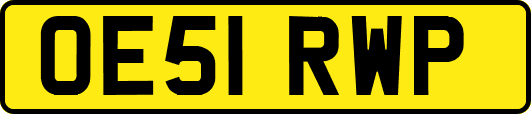 OE51 RWP